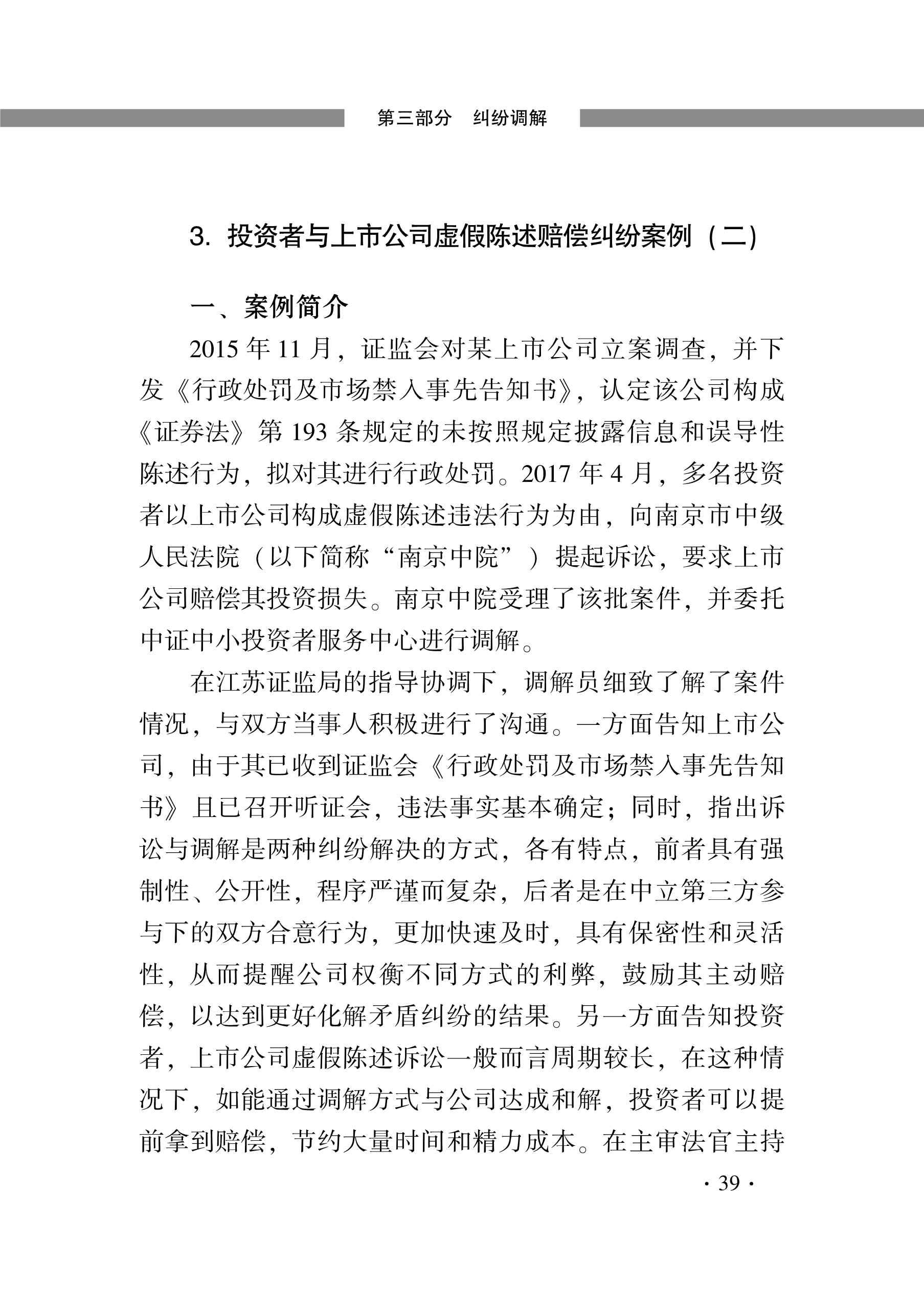 第三部分　纠纷调解

3. 投资者与上市公司虚假陈述赔偿纠纷案例（二）

一、案例简介

2015 年 11 月，证监会对某上市公司立案调查，并下发《行政处罚及市场禁入事先告知书》，认定该公司构成《证券法》第 193 条规定的未按照规定披露信息和误导性陈述行为，拟对其进行行政处罚。2017 年 4 月，多名投资者以上市公司构成虚假陈述违法行为为由，向南京市中级人民法院（以下简称“南京中院”）提起诉讼，要求上市公司赔偿其投资损失。南京中院受理了该批案件，并委托中证中小投资者服务中心进行调解。

在江苏证监局的指导协调下，调解员细致了解了案件情况，与双方当事人积极进行了沟通。一方面告知上市公司，由于其已收到证监会《行政处罚及市场禁入事先告知书》且已召开听证会，违法事实基本确定；同时，指出诉讼与调解是两种纠纷解决的方式，各有特点，前者具有强制性、公开性，程序严谨而复杂，后者是在中立第三方参与下的双方合意行为，更加快速及时，具有保密性和灵活性，从而提醒公司权衡不同方式的利弊，鼓励其主动赔偿，以达到更好化解矛盾纠纷的结果。另一方面告知投资者，上市公司虚假陈述诉讼一般而言周期较长，在这种情况下，如能通过调解方式与公司达成和解，投资者可以提前拿到赔偿，节约大量时间和精力成本。在主审法官主持

· 39 ·